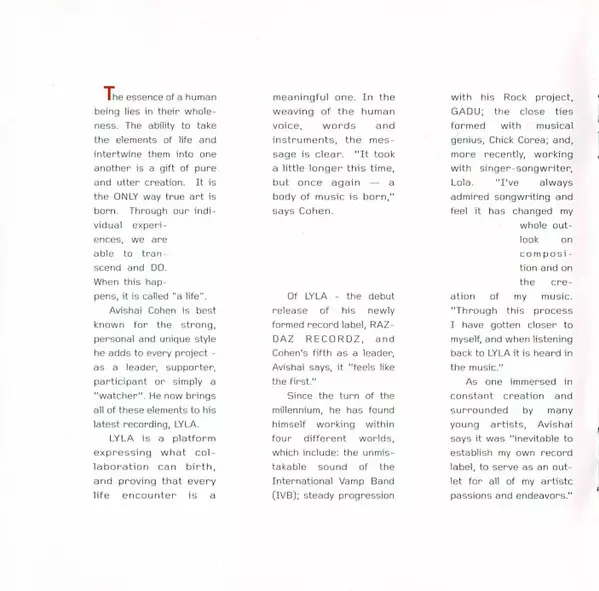 The essence of a human being lies in their wholeness. The ability to take the elements of life and intertwine them into one another is a gift of pure and utter creation. It is the ONLY way true art is born. Through our individual experiences, we are able to transcend and DO. When this happens, it is called "a life".

Avishai Cohen is best known for the strong, personal and unique style he adds to every project - as a leader, supporter, participant or simply a "watcher". He now brings all of these elements to his latest recording, LYLA.

LYLA is a platform expressing what collaboration can birth, and proving that every life encounter is a meaningful one. In the weaving of the human voice, words and instruments, the message is clear. "It took a little longer this time, but once again — a body of music is born," says Cohen.

Of LYLA - the debut release of his newly formed record label, RAZDAZ RECORDZ, and Cohen's fifth as a leader, Avishai says, it "feels like the first."

Since the turn of the millennium, he has found himself working within four different worlds, which include: the unmistakable sound of the International Vamp Band (IVB); steady progression with his Rock project, GADU; the close ties formed with musical genius, Chick Corea; and, more recently, working with singer-songwriter, Lola. "I've always admired songwriting and feel it has changed my whole outlook on composition and on the creation of my music. "Through this process I have gotten closer to myself, and when listening back to LYLA it is heard in the music."

As one immersed in constant creation and surrounded by many young artists, Avishai says it was "inevitable to establish my own record label, to serve as an outlet for all of my artistc passions and endeavors."